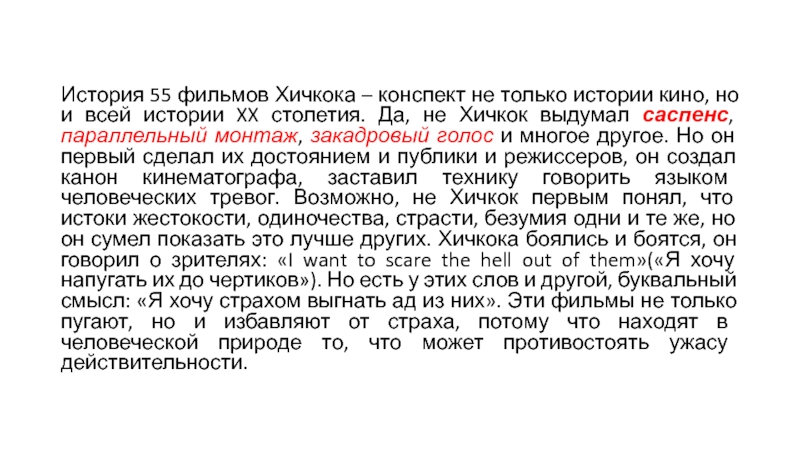 История 55 фильмов Хичкока – конспект не только истории кино, но и всей истории XX столетия. Да, не Хичкок выдумал саспенс, параллельный монтаж, закадровый голос и многое другое. Но он первый сделал их достоянием и публики и режиссеров, он создал канон кинематографа, заставил технику говорить языком человеческих тревог. Возможно, не Хичкок первым понял, что истоки жестокости, одиночества, страсти, безумия одни и те же, но он сумел показать это лучше других. Хичкока боялись и боятся, он говорил о зрителях: «I want to scare the hell out of them»(«Я хочу напугать их до чертиков»). Но есть у этих слов и другой, буквальный смысл: «Я хочу страхом выгнать ад из них». Эти фильмы не только пугают, но и избавляют от страха, потому что находят в человеческой природе то, что может противостоять ужасу действительности.